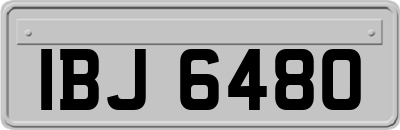 IBJ 6480